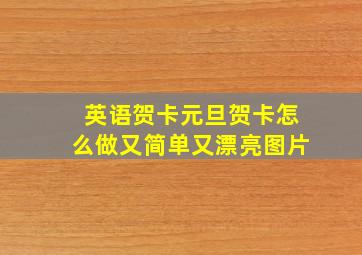 英语贺卡元旦贺卡怎么做又简单又漂亮图片